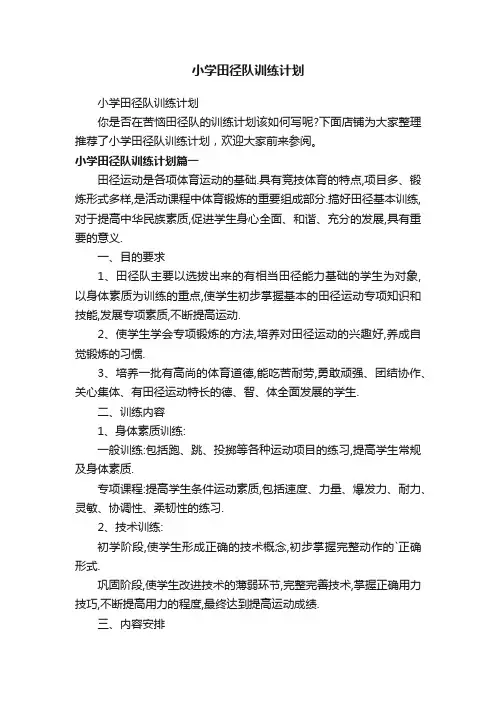 小学田径队训练计划

小学田径队训练计划

你是否在苦恼田径队的训练计划该如何写呢?下面店铺为大家整理推荐了小学田径队训练计划，欢迎大家前来参阅。

小学田径队训练计划篇一

田径运动是各项体育运动的基础.具有竞技体育的特点,项目多、锻炼形式多样,是活动课程中体育锻炼的重要组成部分.搞好田径基本训练,对于提高中华民族素质,促进学生身心全面、和谐、充分的发展,具有重要的意义.

一、目的要求

1、田径队主要以选拔出来的有相当田径能力基础的学生为对象,以身体素质为训练的重点,使学生初步掌握基本的田径运动专项知识和技能,发展专项素质,不断提高运动.

2、使学生学会专项锻炼的方法,培养对田径运动的兴趣好,养成自觉锻炼的习惯.

3、培养一批有高尚的体育道德,能吃苦耐劳,勇敢顽强、团结协作、关心集体、有田径运动特长的德、智、体全面发展的学生.

二、训练内容

1、身体素质训练:

一般训练:包括跑、跳、投掷等各种运动项目的练习,提高学生常规及身体素质.

专项课程:提高学生条件运动素质,包括速度、力量、爆发力、耐力、灵敏、协调性、柔韧性的练习.

2、技术训练:

初学阶段,使学生形成正确的技术概念,初步掌握完整动作的`正确形式.

巩固阶段,使学生改进技术的薄弱环节,完整完善技术,掌握正确用力技巧,不断提高用力的程度,最终达到提高运动成绩.

三、内容安排